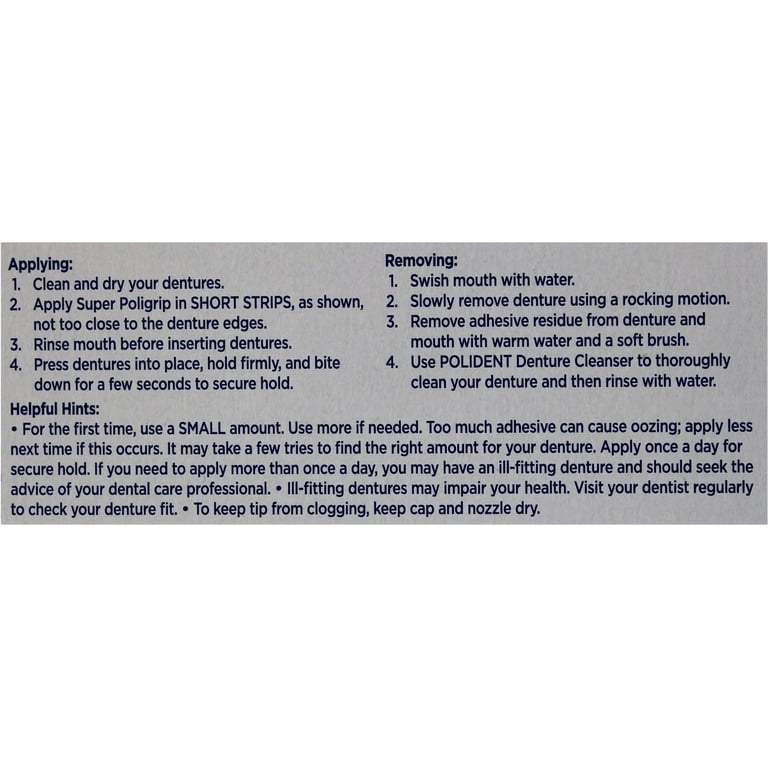 Applying:
1. Clean and dry your dentures.
2. Apply Super Poligrip in SHORT STRIPS, as shown, not too close to the denture edges.
3. Rinse mouth before inserting dentures.
4. Press dentures into place, hold firmly, and bite down for a few seconds to secure hold.

Removing:
1. Swish mouth with water.
2. Slowly remove denture using a rocking motion.
3. Remove adhesive residue from denture and mouth with warm water and a soft brush.
4. Use POLIDENT Denture Cleanser to thoroughly clean your denture and then rinse with water.

Helpful Hints:
• For the first time, use a SMALL amount. Use more if needed. Too much adhesive can cause oozing; apply less next time if this occurs. It may take a few tries to find the right amount for your denture. Apply once a day for secure hold. If you need to apply more than once a day, you may have an ill-fitting denture and should seek the advice of your dental care professional. • Ill-fitting dentures may impair your health. Visit your dentist regularly to check your denture fit. • To keep tip from clogging, keep cap and nozzle dry.